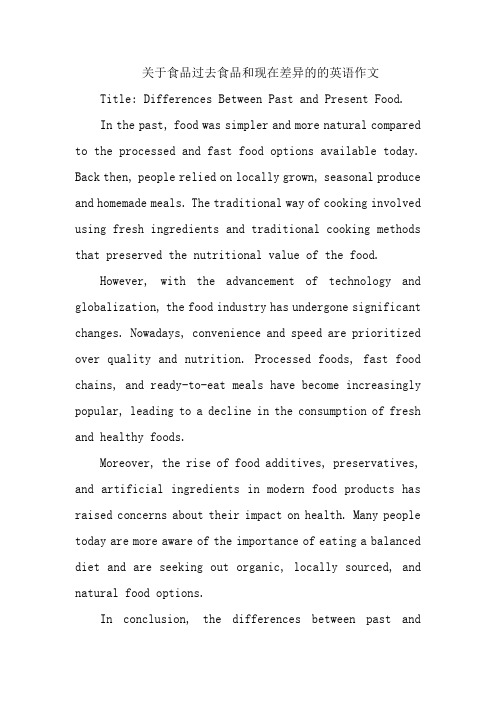 关于食品过去食品和现在差异的的英语作文

Title: Differences Between Past and Present Food.

In the past, food was simpler and more natural compared to the processed and fast food options available today. Back then, people relied on locally grown, seasonal produce and homemade meals. The traditional way of cooking involved using fresh ingredients and traditional cooking methods that preserved the nutritional value of the food.

However, with the advancement of technology and globalization, the food industry has undergone significant changes. Nowadays, convenience and speed are prioritized over quality and nutrition. Processed foods, fast food chains, and ready-to-eat meals have become increasingly popular, leading to a decline in the consumption of fresh and healthy foods.

Moreover, the rise of food additives, preservatives, and artificial ingredients in modern food products has raised concerns about their impact on health. Many people today are more aware of the importance of eating a balanced diet and are seeking out organic, locally sourced, and natural food options.

In conclusion, the differences between past and